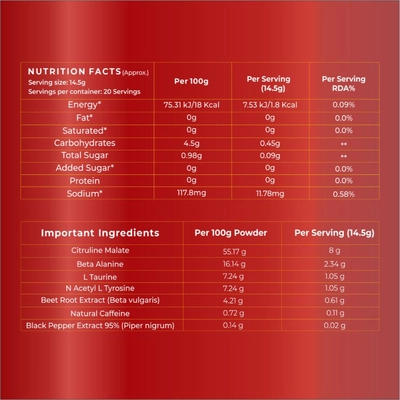 | NUTRITION FACTS (Approx.) Serving size: 14.5g Servings per container: 20 Servings | Per 100g | Per Serving (14.5g) | Per Serving RDA% |
|---|---|---|---|
| Energy* | 75.31 kJ/18 Kcal | 7.53 kJ/1.8 Kcal | 0.09% |
| Fat* | 0g | 0g | 0.0% |
| Saturated* | 0g | 0g | 0.0% |
| Carbohydrates | 4.5g | 0.45g | ** |
| Total Sugar | 0.98g | 0.09g | ** |
| Added Sugar* | 0g | 0g | 0.0% |
| Protein | 0g | 0g | 0.0% |
| Sodium* | 117.8mg | 11.78mg | 0.58% |

| Important Ingredients | Per 100g Powder | Per Serving (14.5g) |
|---|---|---|
| Citruline Malate | 55.17 g | 8 g |
| Beta Alanine | 16.14 g | 2.34 g |
| L Taurine | 7.24 g | 1.05 g |
| N Acetyl L Tyrosine | 7.24 g | 1.05 g |
| Beet Root Extract (Beta vulgaris) | 4.21 g | 0.61 g |
| Natural Caffeine | 0.72 g | 0.11 g |
| Black Pepper Extract 95% (Piper nigrum) | 0.14 g | 0.02 g |